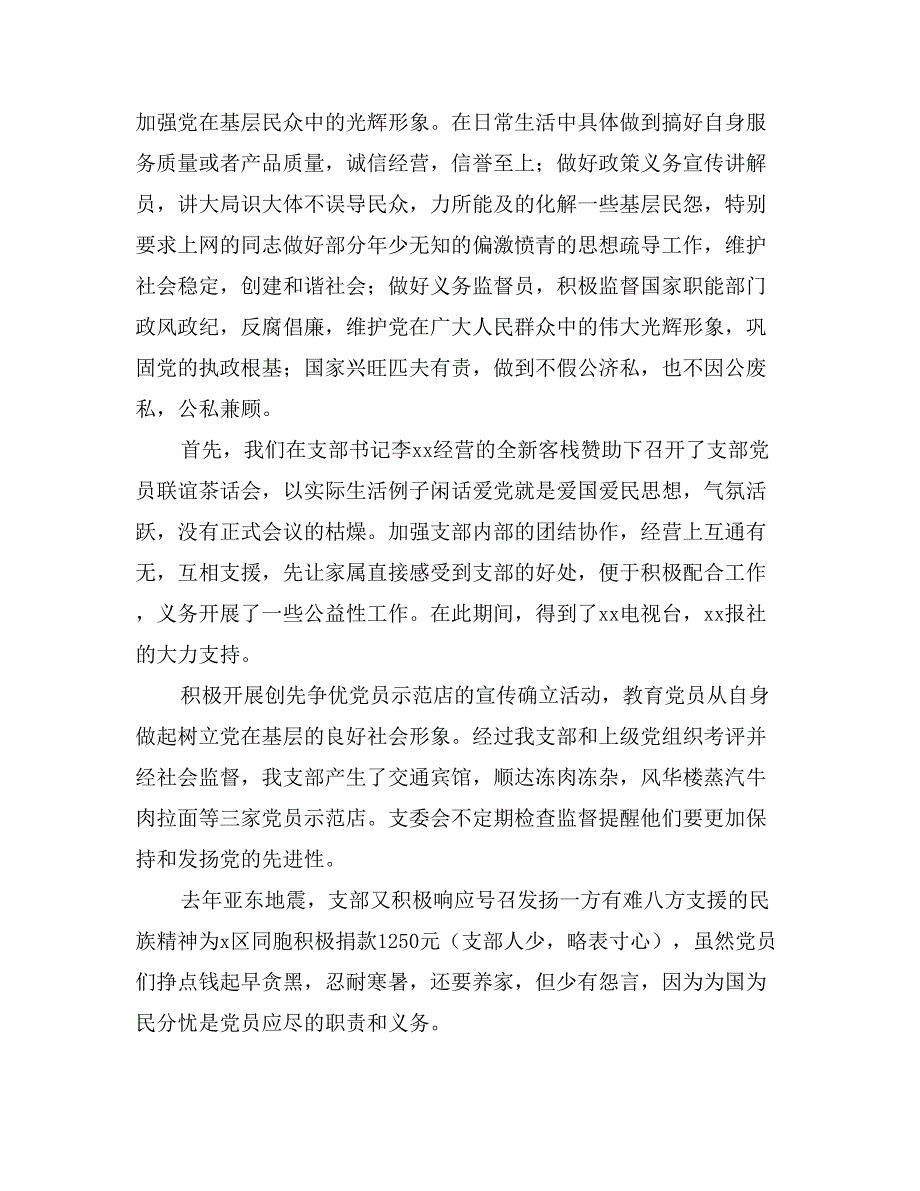 加强党在基层民众中的光辉形象。在日常生活中具体做到搞好自身服务质量或者产品质量，诚信经营，信誉至上；做好政策义务宣传讲解员，讲大局识大体不误导民众，力所能及的化解一些基层民怨，特别要求上网的同志做好部分年少无知的偏激愤青的思想疏导工作，维护社会稳定，创建和谐社会；做好义务监督员，积极监督国家职能部门政风政纪，反腐倡廉，维护党在广大人民群众中的伟大光辉形象，巩固党的执政根基；国家兴旺匹夫有责，做到不假公济私，也不因公废私，公私兼顾。

首先，我们在支部书记李xx经营的全新客栈赞助下召开了支部党员联谊茶话会，以实际生活例子闲话爱党就是爱国爱民思想，气氛活跃，没有正式会议的枯燥。加强支部内部的团结协作，经营上互通有无，互相支援，先让家属直接感受到支部的好处，便于积极配合工作，义务开展了一些公益性工作。在此期间，得到了xx电视台，xx报社的大力支持。

积极开展创先争优党员示范店的宣传确立活动，教育党员从自身做起树立党在基层的良好社会形象。经过我支部和上级党组织考评并经社会监督，我支部产生了交通宾馆，顺达冻肉冻杂，风华楼蒸汽牛肉拉面等三家党员示范店。支委会不定期检查监督提醒他们要更加保持和发扬党的先进性。

去年亚东地震，支部又积极响应号召发扬一方有难八方支援的民族精神为x区同胞积极捐款1250元（支部人少，略表寸心），虽然党员们挣点钱起早贪黑，忍耐寒暑，还要养家，但少有怨言，因为为国为民分忧是党员应尽的职责和义务。